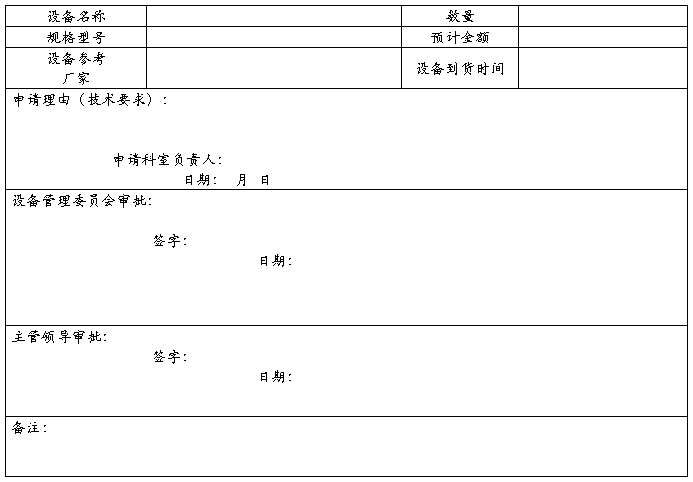 | 设备名称 | | 数量 | |
|---|---|---|---|
| 规格型号 | | 预计金额 | |
| 设备参考厂家 | | 设备到货时间 | |

申请理由（技术要求）：

申请科室负责人：

日期： 月 日

设备管理委员会审批：

签字：

日期：

主管领导审批：

签字：

日期：

备注：